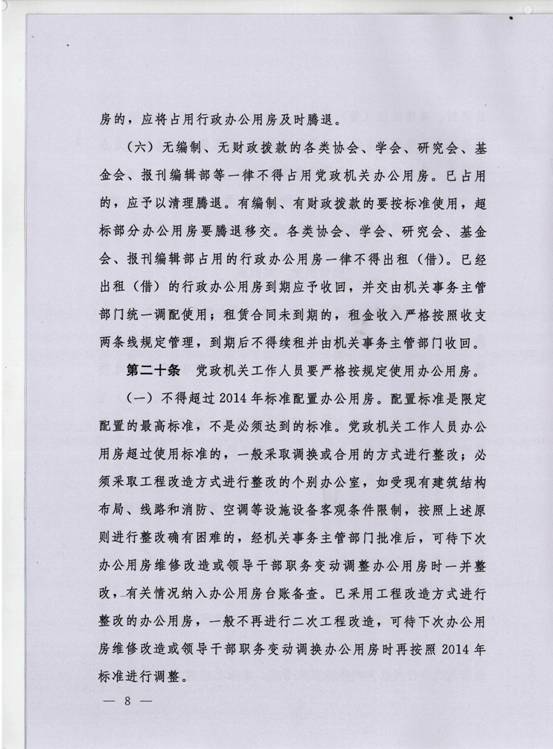 房的，应将占用行政办公用房及时腾退。

（六）无编制、无财政拨款的各类协会、学会、研究会、基金会、报刊编辑部等一律不得占用党政机关办公用房。已占用的，应予以清理腾退。有编制、有财政拨款的要按标准使用，超标部分办公用房要腾退移交。各类协会、学会、研究会、基金会、报刊编辑部占用的行政办公用房一律不得出租（借）。已经出租（借）的行政办公用房到期应予收回，并交由机关事务主管部门统一调配使用；租赁合同未到期的，租金收入严格按照收支两条线规定管理，到期后不得续租并由机关事务主管部门收回。

第二十条　党政机关工作人员要严格按规定使用办公用房。

（一）不得超过2014年标准配置办公用房。配置标准是限定配置的最高标准，不是必须达到的标准。党政机关工作人员办公用房超过使用标准的，一般采取调换或合用的方式进行整改；必须采取工程改造方式进行整改的个别办公室，如受现有建筑结构布局、线路和消防、空调等设施设备客观条件限制，按照上述原则进行整改确有困难的，经机关事务主管部门批准后，可待下次办公用房维修改造或领导干部职务变动调整办公用房时一并整改，有关情况纳入办公用房台账备查。已采用工程改造方式进行整改的办公用房，一般不再进行二次工程改造，可待下次办公用房维修改造或领导干部职务变动调换办公用房时再按照2014年标准进行调整。

— 8 —